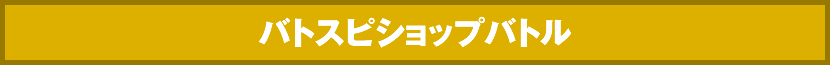 バトスピショップバトル